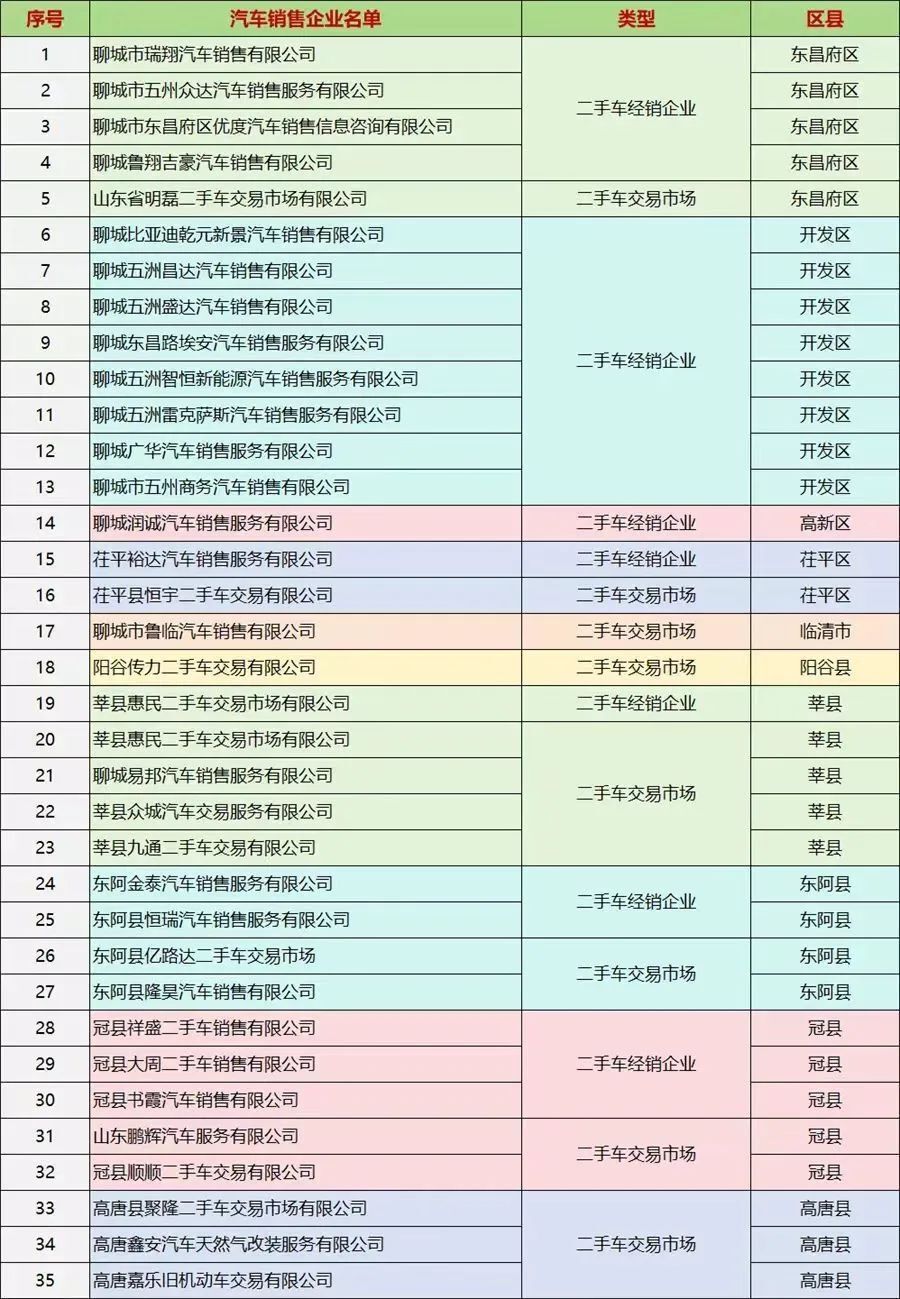 | 序号 | 汽车销售企业名单 | 类型 | 区县 |
|---|---|---|---|
| 1 | 聊城市瑞翔汽车销售有限公司 | 二手车经销企业 | 东昌府区 |
| 2 | 聊城市五州众达汽车销售服务有限公司 | 二手车经销企业 | 东昌府区 |
| 3 | 聊城市东昌府区优度汽车销售信息咨询有限公司 | 二手车经销企业 | 东昌府区 |
| 4 | 聊城鲁翔吉豪汽车销售有限公司 | 二手车经销企业 | 东昌府区 |
| 5 | 山东省明磊二手车交易市场有限公司 | 二手车交易市场 | 东昌府区 |
| 6 | 聊城比亚迪乾元新景汽车销售有限公司 | 二手车经销企业 | 开发区 |
| 7 | 聊城五洲昌达汽车销售有限公司 | 二手车经销企业 | 开发区 |
| 8 | 聊城五洲盛达汽车销售有限公司 | 二手车经销企业 | 开发区 |
| 9 | 聊城东昌路埃安汽车销售服务有限公司 | 二手车经销企业 | 开发区 |
| 10 | 聊城五洲智恒新能源汽车销售服务有限公司 | 二手车经销企业 | 开发区 |
| 11 | 聊城五洲雷克萨斯汽车销售服务有限公司 | 二手车经销企业 | 开发区 |
| 12 | 聊城广华汽车销售服务有限公司 | 二手车经销企业 | 开发区 |
| 13 | 聊城市五州商务汽车销售有限公司 | 二手车经销企业 | 开发区 |
| 14 | 聊城润诚汽车销售服务有限公司 | 二手车经销企业 | 高新区 |
| 15 | 茌平裕达汽车销售服务有限公司 | 二手车经销企业 | 茌平区 |
| 16 | 茌平县恒宇二手车交易有限公司 | 二手车交易市场 | 茌平区 |
| 17 | 聊城市鲁临汽车销售有限公司 | 二手车交易市场 | 临清市 |
| 18 | 阳谷传力二手车交易有限公司 | 二手车交易市场 | 阳谷县 |
| 19 | 莘县惠民二手车交易市场有限公司 | 二手车经销企业 | 莘县 |
| 20 | 莘县惠民二手车交易市场有限公司 | 二手车交易市场 | 莘县 |
| 21 | 聊城易邦汽车销售服务有限公司 | 二手车交易市场 | 莘县 |
| 22 | 莘县众城汽车交易服务有限公司 | 二手车交易市场 | 莘县 |
| 23 | 莘县九通二手车交易有限公司 | 二手车交易市场 | 莘县 |
| 24 | 东阿金泰汽车销售服务有限公司 | 二手车经销企业 | 东阿县 |
| 25 | 东阿县恒瑞汽车销售服务有限公司 | 二手车经销企业 | 东阿县 |
| 26 | 东阿县亿路达二手车交易市场 | 二手车交易市场 | 东阿县 |
| 27 | 东阿县隆昊汽车销售有限公司 | 二手车交易市场 | 东阿县 |
| 28 | 冠县祥盛二手车销售有限公司 | 二手车经销企业 | 冠县 |
| 29 | 冠县大周二手车销售有限公司 | 二手车经销企业 | 冠县 |
| 30 | 冠县书霞汽车销售有限公司 | 二手车经销企业 | 冠县 |
| 31 | 山东鹏辉汽车服务有限公司 | 二手车交易市场 | 冠县 |
| 32 | 冠县顺顺二手车交易有限公司 | 二手车交易市场 | 冠县 |
| 33 | 高唐县聚隆二手车交易市场有限公司 | 二手车交易市场 | 高唐县 |
| 34 | 高唐鑫安汽车天然气改装服务有限公司 | 二手车交易市场 | 高唐县 |
| 35 | 高唐嘉乐旧机动车交易有限公司 | 二手车交易市场 | 高唐县 |